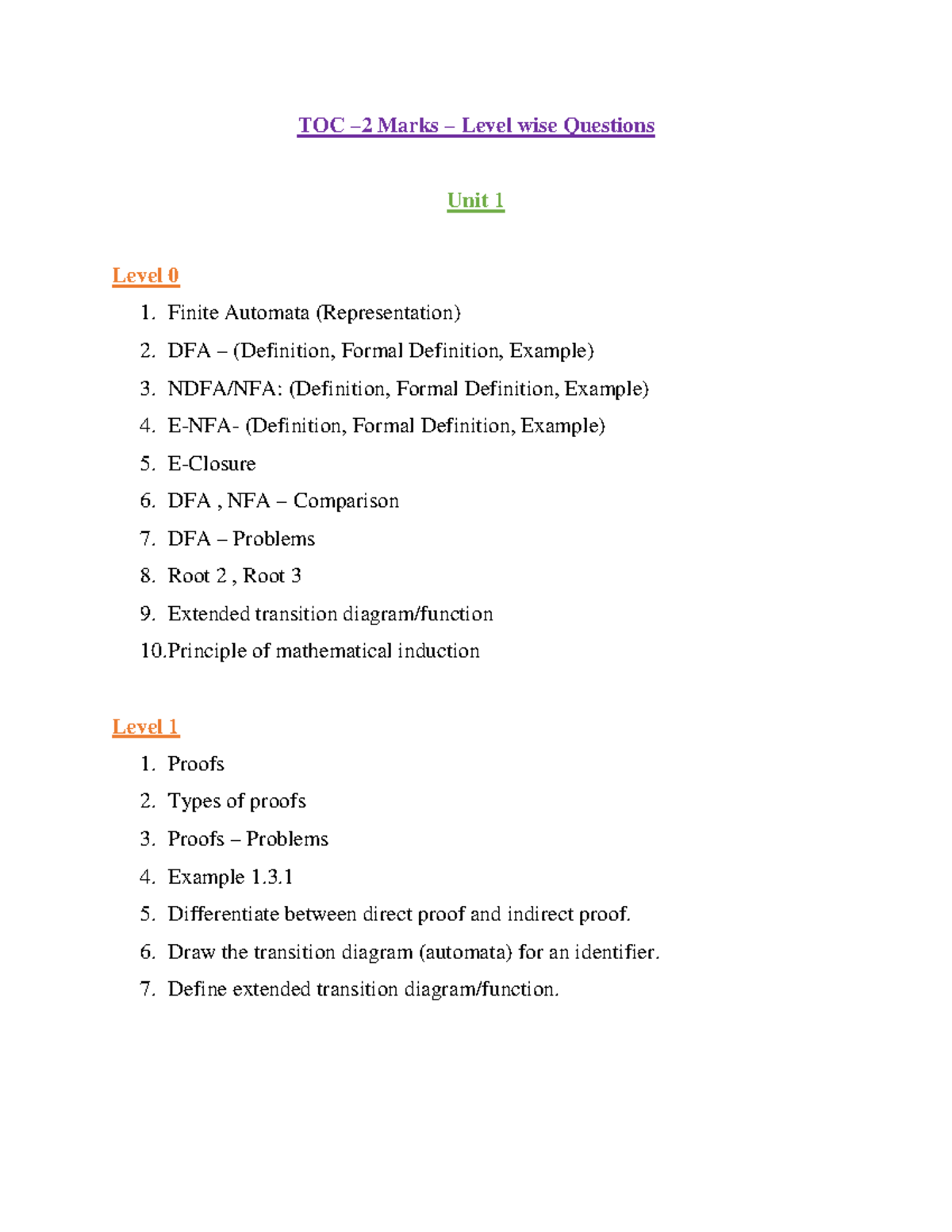 TOC –2 Marks – Level wise Questions

Unit 1

Level 0

1. Finite Automata (Representation)
2. DFA – (Definition, Formal Definition, Example)
3. NDFA/NFA: (Definition, Formal Definition, Example)
4. E-NFA- (Definition, Formal Definition, Example)
5. E-Closure
6. DFA , NFA – Comparison
7. DFA – Problems
8. Root 2 , Root 3
9. Extended transition diagram/function
10.Principle of mathematical induction

Level 1

1. Proofs
2. Types of proofs
3. Proofs – Problems
4. Example 1.3.1
5. Differentiate between direct proof and indirect proof.
6. Draw the transition diagram (automata) for an identifier.
7. Define extended transition diagram/function.